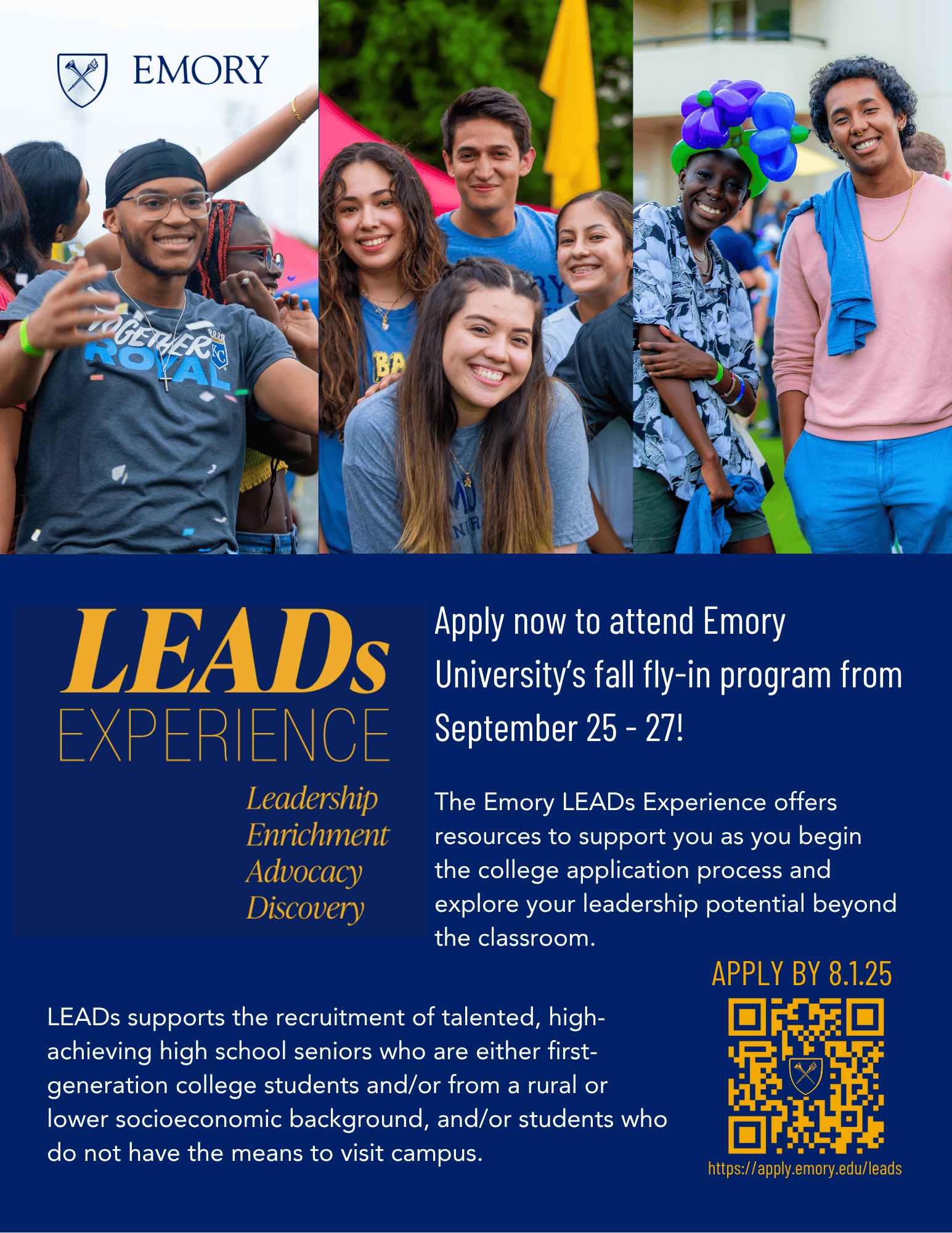 EMORY

LEADs
EXPERIENCE
Leadership
Enrichment
Advocacy
Discovery

Apply now to attend Emory University's fall fly-in program from September 25 - 27!

The Emory LEADs Experience offers resources to support you as you begin the college application process and explore your leadership potential beyond the classroom.

LEADs supports the recruitment of talented, high-achieving high school seniors who are either first-generation college students and/or from a rural or lower socioeconomic background, and/or students who do not have the means to visit campus.

APPLY BY 8.1.25

https://apply.emory.edu/leads